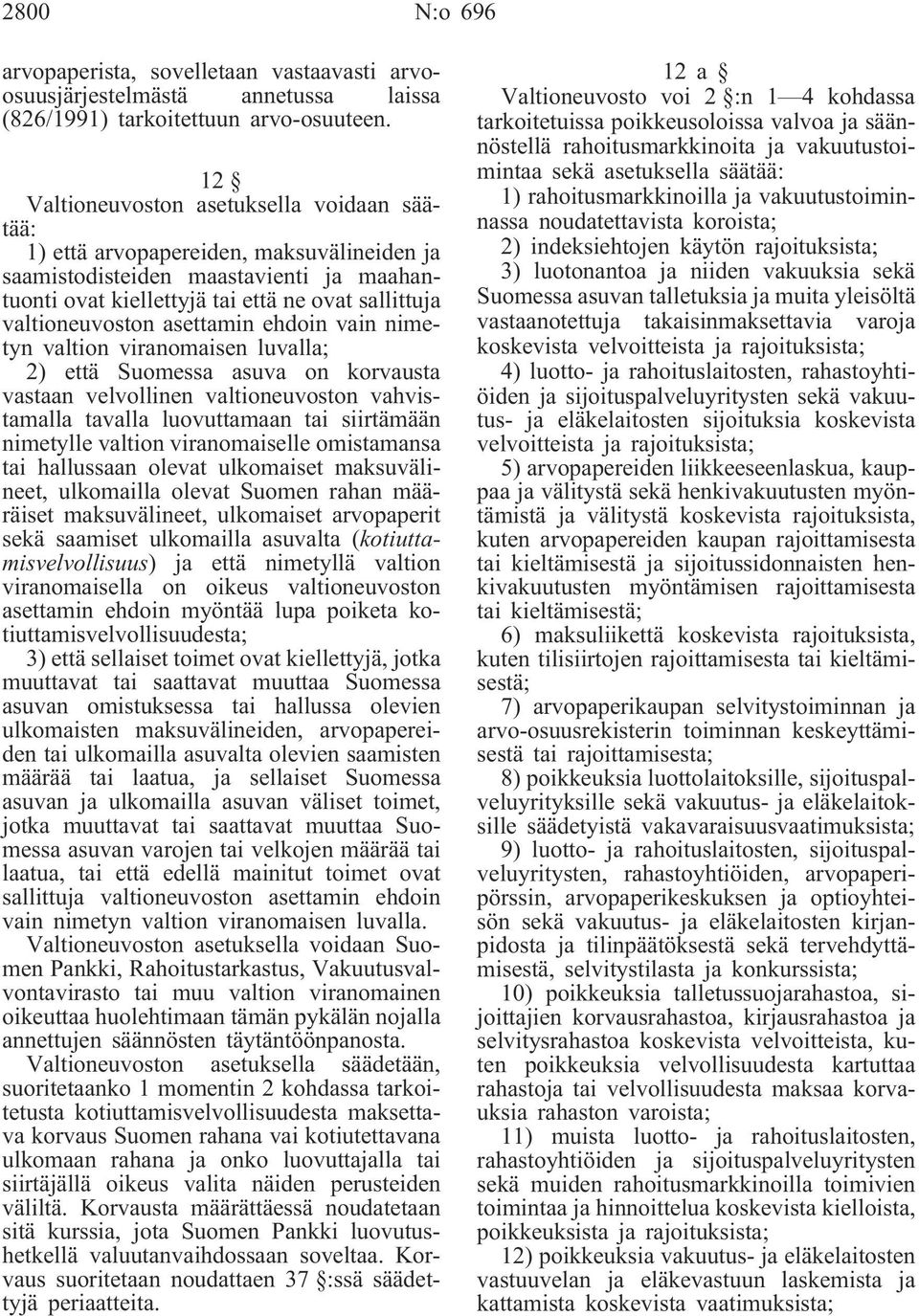 2800 N:o 696

arvopaperista, sovelletaan vastaavasti arvo-osuusjärjestelmästä annetussa laissa (826/1991) tarkoitettuun arvo-osuuteen.

12 §

Valtioneuvoston asetuksella voidaan säätää:

1) että arvopapereiden, maksuvälineiden ja saamistodisteiden maastavienti ja maahantuonti ovat kiellettyjä tai että ne ovat sallittuja valtioneuvoston asettamin ehdoin vain nimetyn valtion viranomaisen luvalla;

2) että Suomessa asuva on korvausta vastaan velvollinen valtioneuvoston vahvistamalla tavalla luovuttamaan tai siirtämään nimetylle valtion viranomaiselle omistamansa tai hallussaan olevat ulkomaiset maksuvälineet, ulkomailla olevat Suomen rahan määräiset maksuvälineet, ulkomaiset arvopaperit sekä saamiset ulkomailla asuvalta (kotiuttamisvelvollisuus) ja että nimetyllä valtion viranomaisella on oikeus valtioneuvoston asettamin ehdoin myöntää lupa poiketa kotiuttamisvelvollisuudesta;

3) että sellaiset toimet ovat kiellettyjä, jotka muuttavat tai saattavat muuttaa Suomessa asuvan omistuksessa tai hallussa olevien ulkomaisten maksuvälineiden, arvopapereiden tai ulkomailla asuvalta olevien saamisten määrää tai laatua, ja sellaiset Suomessa asuvan ja ulkomailla asuvan väliset toimet, jotka muuttavat tai saattavat muuttaa Suomessa asuvan varojen tai velkojen määrää tai laatua, tai että edellä mainitut toimet ovat sallittuja valtioneuvoston asettamin ehdoin vain nimetyn valtion viranomaisen luvalla.

Valtioneuvoston asetuksella voidaan Suomen Pankki, Rahoitustarkastus, Vakuutusvalvontavirasto tai muu valtion viranomainen oikeuttaa huolehtimaan tämän pykälän nojalla annettujen säännösten täytäntöönpanosta.

Valtioneuvoston asetuksella säädetään, suoritetaanko 1 momentin 2 kohdassa tarkoitetusta kotiuttamisvelvollisuudesta maksettava korvaus Suomen rahana vai kotiutettavana ulkomaan rahana ja onko luovuttajalla tai siirtäjällä oikeus valita näiden perusteiden väliltä. Korvausta määrättäessä noudatetaan sitä kurssia, jota Suomen Pankki luovutushetkellä valuutanvaihdossaan soveltaa. Korvaus suoritetaan noudattaen 37 §:ssä säädettyjä periaatteita.

12 a §

Valtioneuvosto voi 2 §:n 1—4 kohdassa tarkoitetuissa poikkeusoloissa valvoa ja säännöstellä rahoitusmarkkinoita ja vakuutustoimintaa sekä asetuksella säätää:

1) rahoitusmarkkinoilla ja vakuutustoiminnassa noudatettavista koroista;

2) indeksiehtojen käytön rajoituksista;

3) luotonantoa ja niiden vakuuksia sekä Suomessa asuvan talletuksia ja muita yleisöltä vastaanotettuja takaisinmaksettavia varoja koskevista velvoitteista ja rajoituksista;

4) luotto- ja rahoituslaitosten, rahastoyhtiöiden ja sijoituspalveluyritysten sekä vakuutus- ja eläkelaitosten sijoituksia koskevista velvoitteista ja rajoituksista;

5) arvopapereiden liikkeeseenlaskua, kauppaa ja välitystä sekä henkivakuutusten myöntämistä ja välitystä koskevista rajoituksista, kuten arvopapereiden kaupan rajoittamisesta tai kieltämisestä ja sijoitussidonnaisten henkivakuutusten myöntämisen rajoittamisesta tai kieltämisestä;

6) maksuliikettä koskevista rajoituksista, kuten tilisiirtojen rajoittamisesta tai kieltämisestä;

7) arvopaperikaupan selvitystoiminnan ja arvo-osuusrekisterin toiminnan keskeyttämisestä tai rajoittamisesta;

8) poikkeuksia luottolaitoksille, sijoituspalveluyrityksille sekä vakuutus- ja eläkelaitoksille säädetyistä vakavaraisuusvaatimuksista;

9) luotto- ja rahoituslaitosten, sijoituspalveluyritysten, rahastoyhtiöiden, arvopaperipörssin, arvopaperikeskuksen ja optioyhteisön sekä vakuutus- ja eläkelaitosten kirjanpidosta ja tilinpäätöksestä sekä tervehdyttämisestä, selvitystilasta ja konkurssista;

10) poikkeuksia talletussuojarahastoa, sijoittajien korvausrahastoa, kirjausrahastoa ja selvitysrahastoa koskevista velvoitteista, kuten poikkeuksia velvollisuudesta kartuttaa rahastoja tai velvollisuudesta maksaa korvauksia rahaston varoista;

11) muista luotto- ja rahoituslaitosten, rahastoyhtiöiden ja sijoituspalveluyritysten sekä muiden rahoitusmarkkinoilla toimivien toimintaa ja hinnoittelua koskevista kielloista, poikkeuksista ja rajoituksista;

12) poikkeuksia vakuutus- ja eläkelaitosten vastuuvelan ja eläkevastuun laskemista ja kattamista koskevista vaatimuksista;